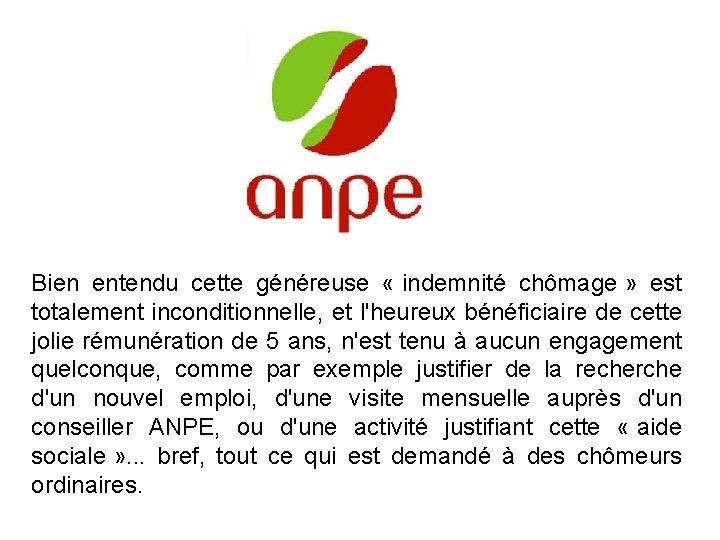 anpe

Bien entendu cette généreuse « indemnité chômage » est totalement inconditionnelle, et l'heureux bénéficiaire de cette jolie rémunération de 5 ans, n'est tenu à aucun engagement quelconque, comme par exemple justifier de la recherche d'un nouvel emploi, d'une visite mensuelle auprès d'un conseiller ANPE, ou d'une activité justifiant cette « aide sociale »... bref, tout ce qui est demandé à des chômeurs ordinaires.